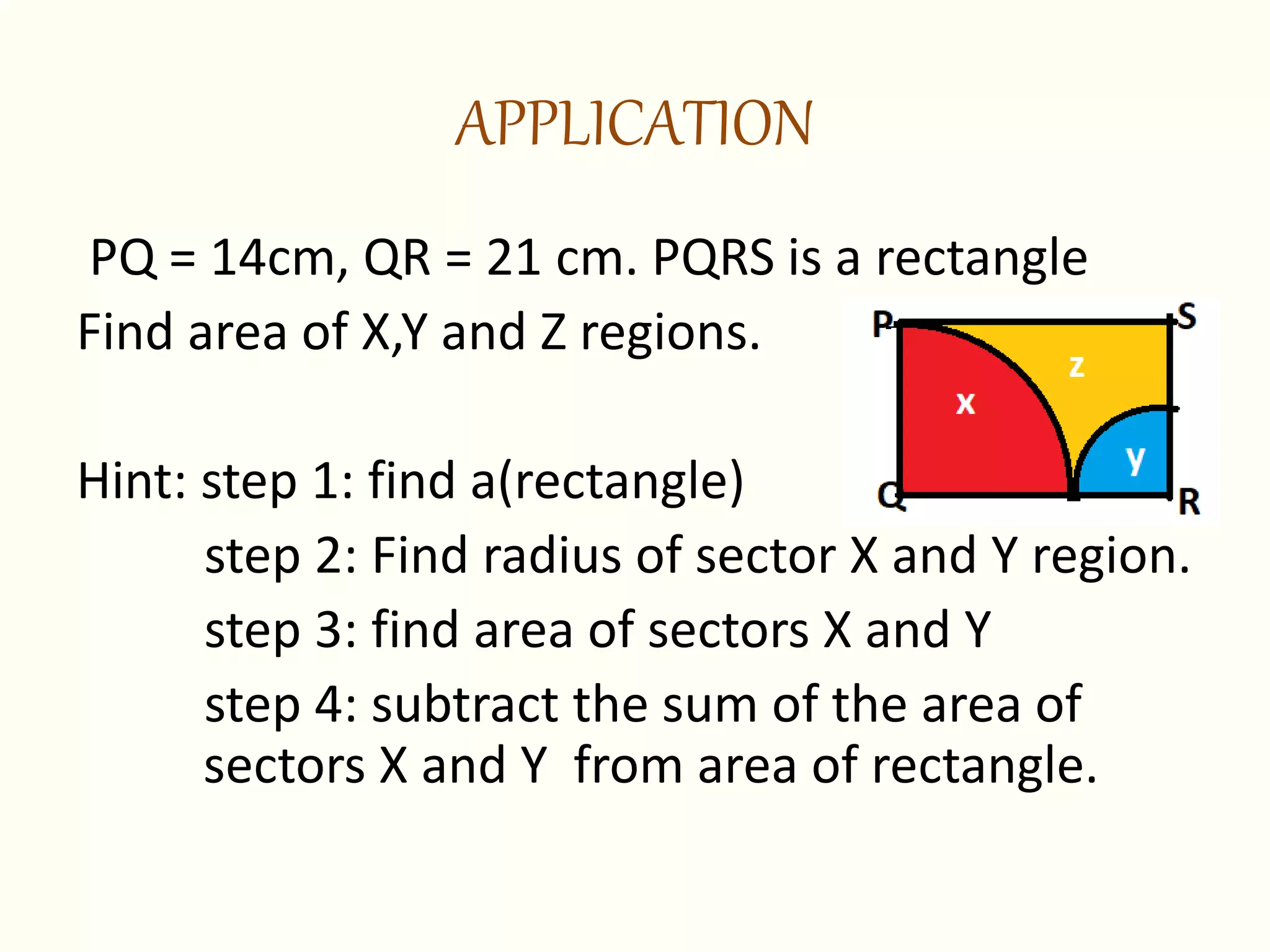 APPLICATION

PQ = 14cm, QR = 21 cm. PQRS is a rectangle
Find area of X,Y and Z regions.

P S
z
x
y
Q R

Hint: step 1: find a(rectangle)
step 2: Find radius of sector X and Y region.
step 3: find area of sectors X and Y
step 4: subtract the sum of the area of sectors X and Y from area of rectangle.